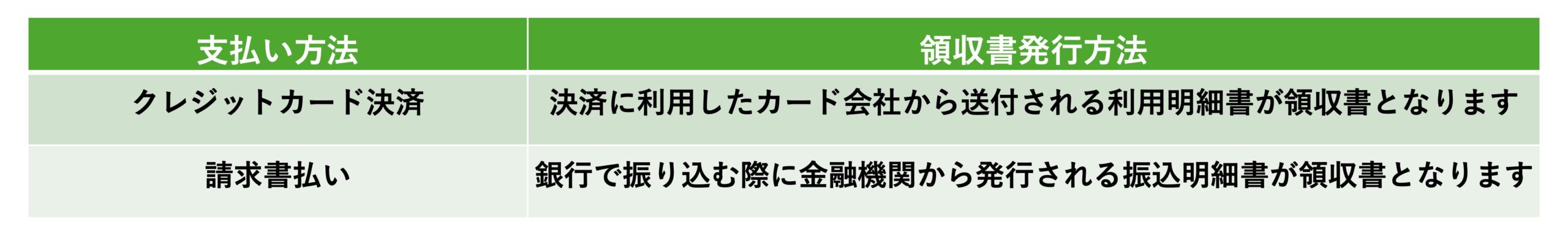 | 支払い方法 | 領収書発行方法 |
|---|---|
| クレジットカード決済 | 決済に利用したカード会社から送付される利用明細書が領収書となります |
| 請求書払い | 銀行で振り込む際に金融機関から発行される振込明細書が領収書となります |